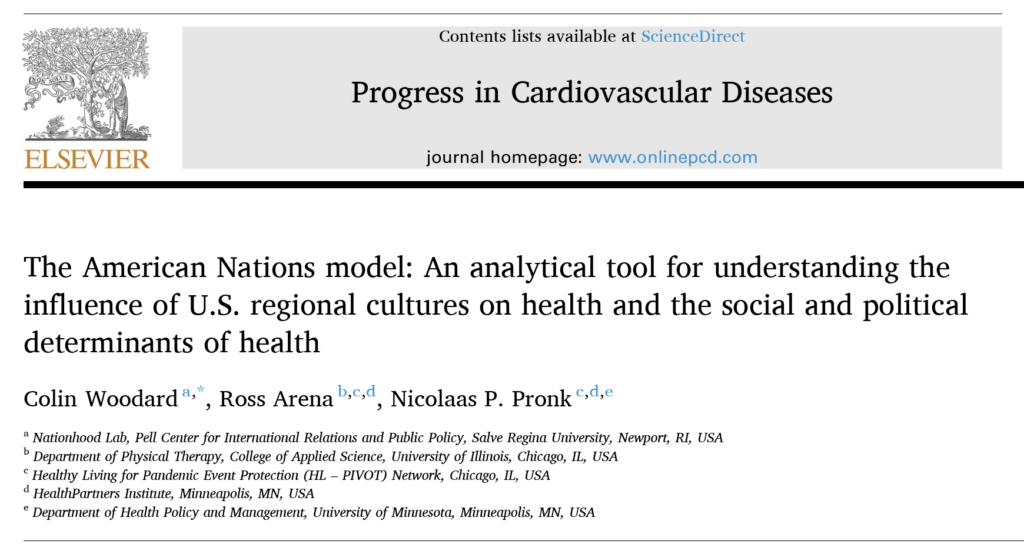 ELSEVIER

Contents lists available at ScienceDirect

Progress in Cardiovascular Diseases

journal homepage: www.onlinepcd.com

The American Nations model: An analytical tool for understanding the influence of U.S. regional cultures on health and the social and political determinants of health

Colin Woodard $^{a,*}$, Ross Arena $^{b,c,d}$, Nicolaas P. Pronk $^{c,d,e}$

$^{a}$ Nationhood Lab, Pell Center for International Relations and Public Policy, Salve Regina University, Newport, RI, USA
$^{b}$ Department of Physical Therapy, College of Applied Science, University of Illinois, Chicago, IL, USA
$^{c}$ Healthy Living for Pandemic Event Protection (HL – PIVOT) Network, Chicago, IL, USA
$^{d}$ HealthPartners Institute, Minneapolis, MN, USA
$^{e}$ Department of Health Policy and Management, University of Minnesota, Minneapolis, MN, USA